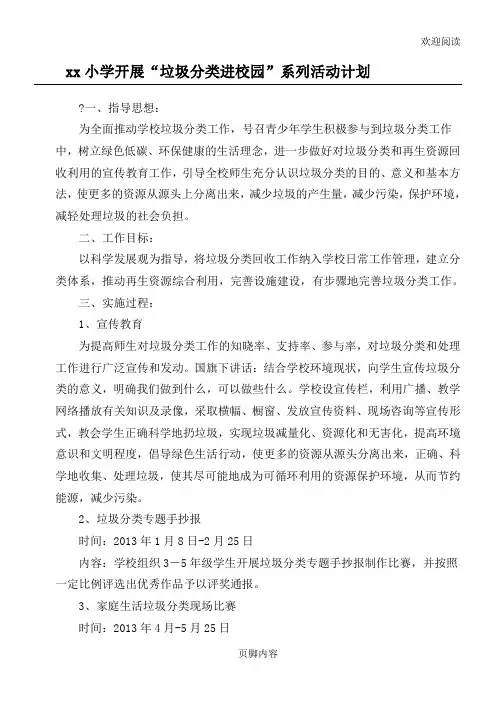 欢迎阅读

xx 小学开展“垃圾分类进校园”系列活动计划

?一、指导思想：

为全面推动学校垃圾分类工作，号召青少年学生积极参与到垃圾分类工作中，树立绿色低碳、环保健康的生活理念，进一步做好对垃圾分类和再生资源回收利用的宣传教育工作，引导全校师生充分认识垃圾分类的目的、意义和基本方法，使更多的资源从源头上分离出来，减少垃圾的产生量，减少污染，保护环境，减轻处理垃圾的社会负担。

二、工作目标：

以科学发展观为指导，将垃圾分类回收工作纳入学校日常工作管理，建立分类体系，推动再生资源综合利用，完善设施建设，有步骤地完善垃圾分类工作。

三、实施过程：

1、宣传教育

为提高师生对垃圾分类工作的知晓率、支持率、参与率，对垃圾分类和处理工作进行广泛宣传和发动。国旗下讲话：结合学校环境现状，向学生宣传垃圾分类的意义，明确我们做到什么，可以做些什么。学校设宣传栏，利用广播、教学网络播放有关知识及录像，采取横幅、橱窗、发放宣传资料、现场咨询等宣传形式，教会学生正确科学地扔垃圾，实现垃圾减量化、资源化和无害化，提高环境意识和文明程度，倡导绿色生活行动，使更多的资源从源头分离出来，正确、科学地收集、处理垃圾，使其尽可能地成为可循环利用的资源保护环境，从而节约能源，减少污染。

2、垃圾分类专题手抄报

时间：2013 年 1 月 8 日-2 月 25 日

内容：学校组织 3－5 年级学生开展垃圾分类专题手抄报制作比赛，并按照一定比例评选出优秀作品予以评奖通报。

3、家庭生活垃圾分类现场比赛

时间：2013 年 4 月-5 月 25 日

页脚内容